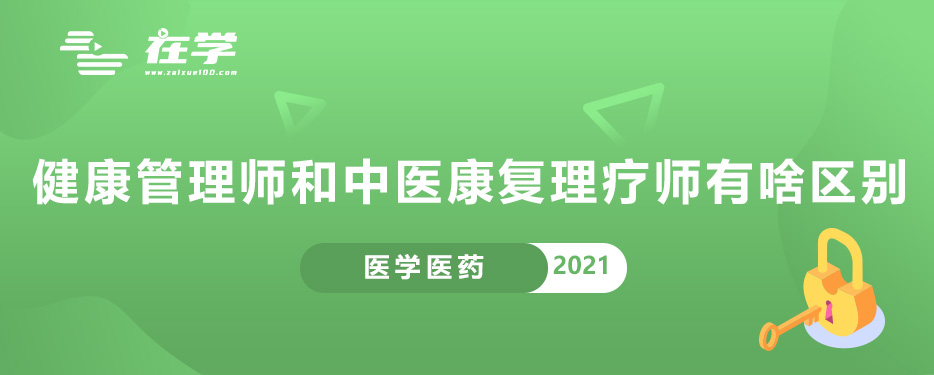 在学
www.zaixue100.com

健康管理师和中医康复理疗师有啥区别

医学医药 2021